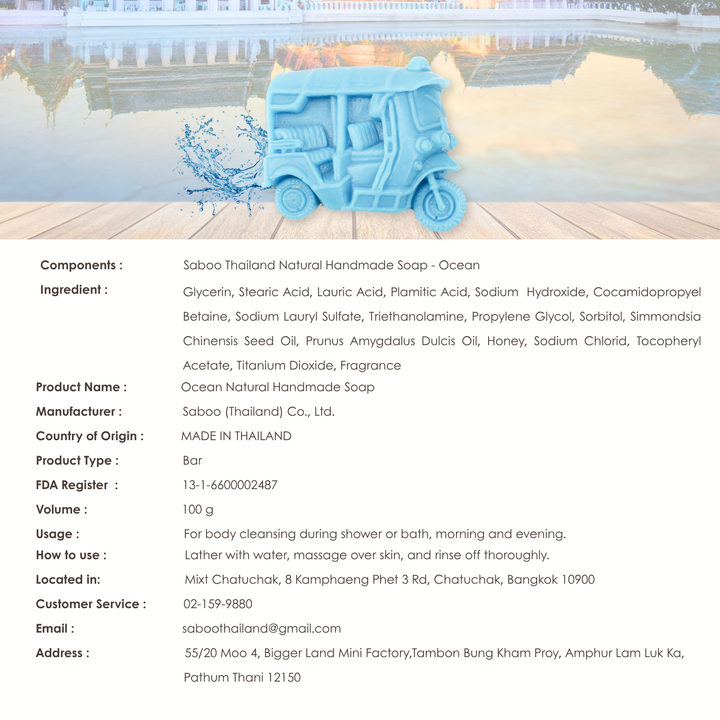 Components : Saboo Thailand Natural Handmade Soap - Ocean

Ingredient : Glycerin, Stearic Acid, Lauric Acid, Plamitic Acid, Sodium Hydroxide, Cocamidopropyel Betaine, Sodium Lauryl Sulfate, Triethanolamine, Propylene Glycol, Sorbitol, Simmondsia Chinensis Seed Oil, Prunus Amygdalus Dulcis Oil, Honey, Sodium Chlorid, Tocopheryl Acetate, Titanium Dioxide, Fragrance

Product Name : Ocean Natural Handmade Soap

Manufacturer : Saboo (Thailand) Co., Ltd.

Country of Origin : MADE IN THAILAND

Product Type : Bar

FDA Register : 13-1-6600002487

Volume : 100 g

Usage : For body cleansing during shower or bath, morning and evening.

How to use : Lather with water, massage over skin, and rinse off thoroughly.

Located in: Mixt Chatuchak, 8 Kamphaeng Phet 3 Rd, Chatuchak, Bangkok 10900

Customer Service : 02-159-9880

Email : saboothailand@gmail.com

Address : 55/20 Moo 4, Bigger Land Mini Factory,Tambon Bung Kham Proy, Amphur Lam Luk Ka, Pathum Thani 12150